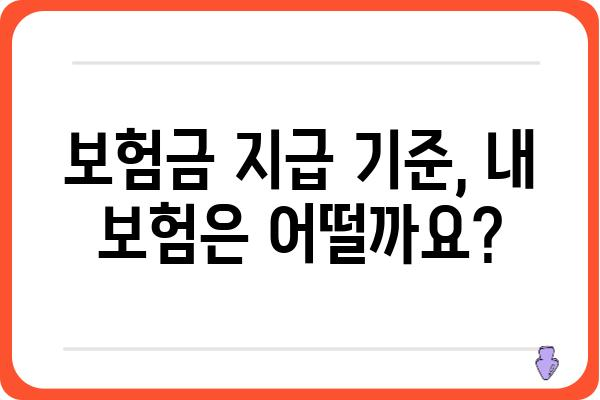 보험금 지급 기준, 내 보험은 어떨까요?